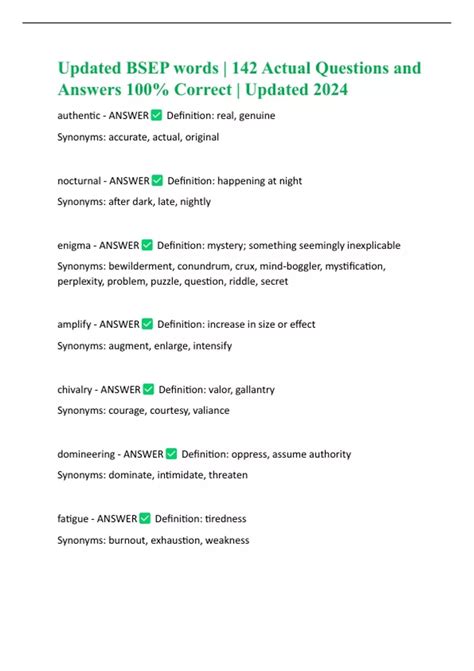 Updated BSEP words | 142 Actual Questions and Answers 100% Correct | Updated 2024

authentic - ANSWER ✅ Definition: real, genuine

Synonyms: accurate, actual, original

nocturnal - ANSWER ✅ Definition: happening at night

Synonyms: after dark, late, nightly

enigma - ANSWER ✅ Definition: mystery; something seemingly inexplicable

Synonyms: bewilderment, conundrum, crux, mind-boggler, mystification, perplexity, problem, puzzle, question, riddle, secret

amplify - ANSWER ✅ Definition: increase in size or effect

Synonyms: augment, enlarge, intensify

chivalry - ANSWER ✅ Definition: valor, gallantry

Synonyms: courage, courtesy, valiance

domineering - ANSWER ✅ Definition: oppress, assume authority

Synonyms: dominate, intimidate, threaten

fatigue - ANSWER ✅ Definition: tiredness

Synonyms: burnout, exhaustion, weakness